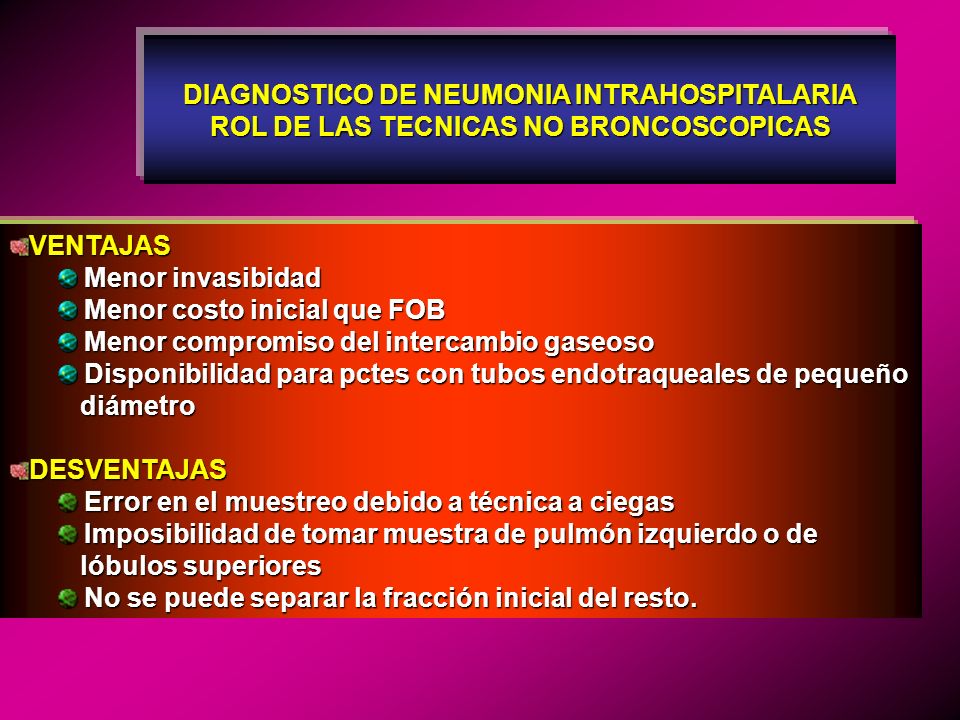 DIAGNOSTICO DE NEUMONIA INTRAHOSPITALARIA
ROL DE LAS TECNICAS NO BRONCOSCOPICAS

VENTAJAS
Menor invasibidad
Menor costo inicial que FOB
Menor compromiso del intercambio gaseoso
Disponibilidad para pctes con tubos endotraqueales de pequeño diámetro

DESVENTAJAS
Error en el muestreo debido a técnica a ciegas
Imposibilidad de tomar muestra de pulmón izquierdo o de lóbulos superiores
No se puede separar la fracción inicial del resto.